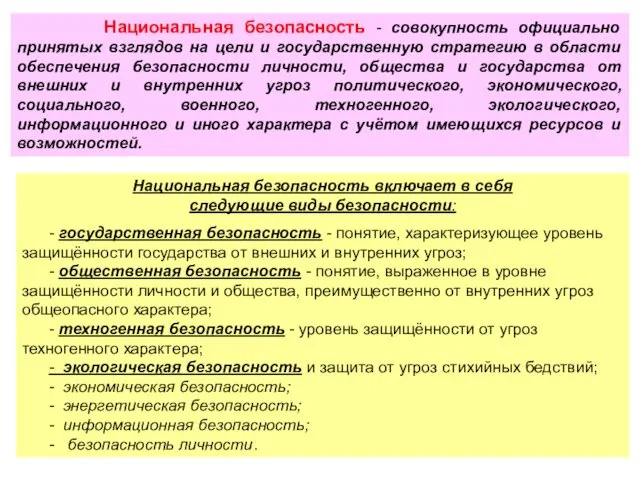 Национальная безопасность - совокупность официально принятых взглядов на цели и государственную стратегию в области обеспечения безопасности личности, общества и государства от внешних и внутренних угроз политического, экономического, социального, военного, техногенного, экологического, информационного и иного характера с учётом имеющихся ресурсов и возможностей.

Национальная безопасность включает в себя следующие виды безопасности:

- государственная безопасность - понятие, характеризующее уровень защищённости государства от внешних и внутренних угроз;
- общественная безопасность - понятие, выраженное в уровне защищённости личности и общества, преимущественно от внутренних угроз общеопасного характера;
- техногенная безопасность - уровень защищённости от угроз техногенного характера;
- экологическая безопасность и защита от угроз стихийных бедствий;
- экономическая безопасность;
- энергетическая безопасность;
- информационная безопасность;
- безопасность личности.